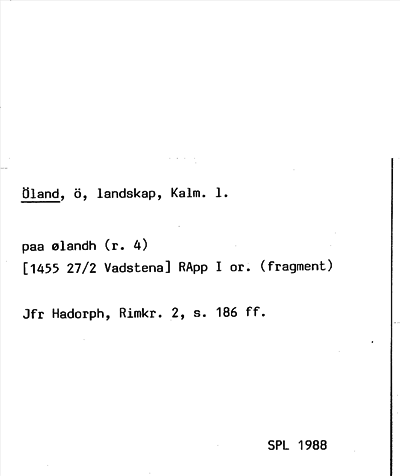 Öland, ö, landskap, Kalm. l.

paa ølandh (r. 4)
[1455 27/2 Vadstena] RApp I or. (fragment)

Jfr Hadorph, Rimkr. 2, s. 186 ff.

SPL 1988